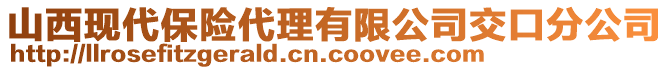 山西现代保险代理有限公司交口分公司
http://llrosefitzgerald.cn.coovee.com